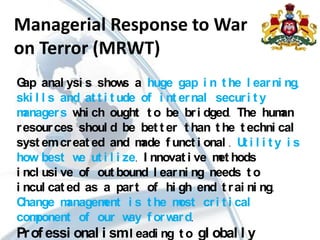 Managerial Response to War on Terror (MRWT)

Gap analysis shows a huge gap in the learning, skills and attitude of internal security managers which ought to be bridged. The human resources should be better than the technical system created and made functional. Utility is how best we utilize. Innovative methods inclusive of outbound learning needs to inculcated as a part of high end training. Change management is the most critical component of our way forward.

Professionalism leading to globally